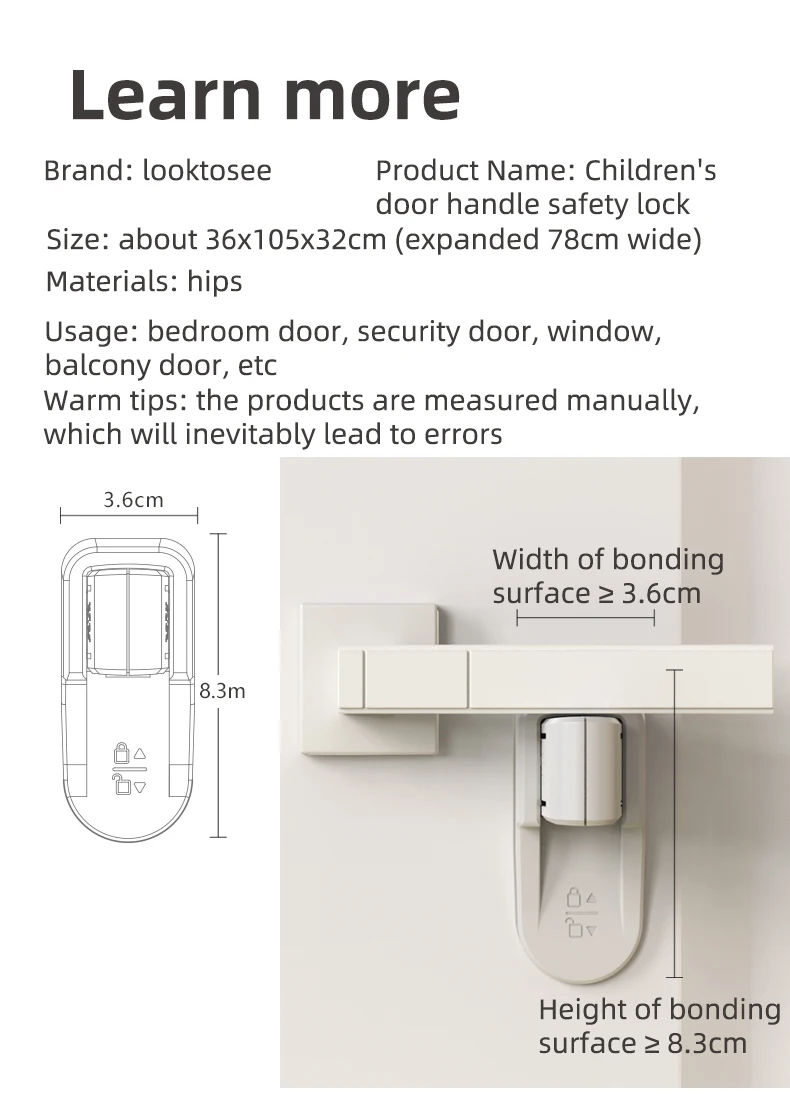 Learn more

Brand: looktosee

Product Name: Children's door handle safety lock

Size: about 36x105x32cm (expanded 78cm wide)

Materials: hips

Usage: bedroom door, security door, window, balcony door, etc

Warm tips: the products are measured manually, which will inevitably lead to errors

3.6cm

8.3m

Width of bonding surface ≥ 3.6cm

Height of bonding surface ≥ 8.3cm